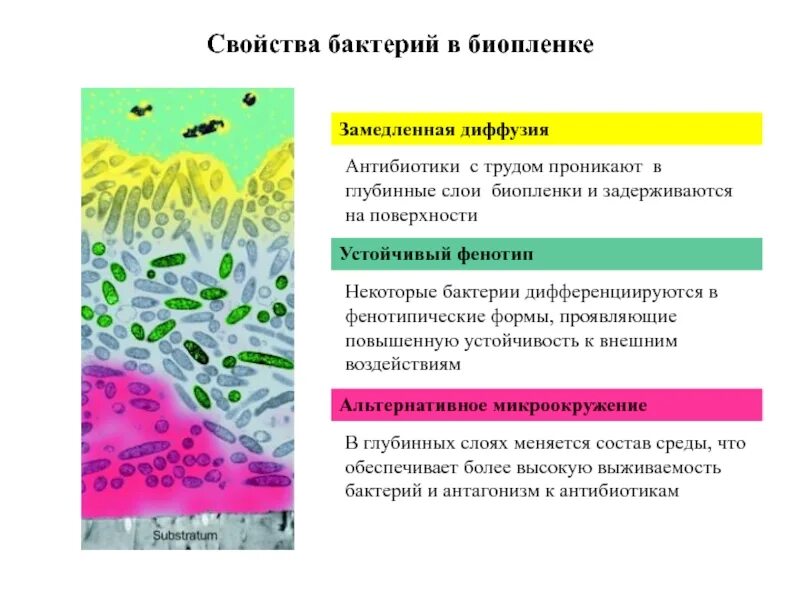 Свойства бактерий в биопленке

Substratum

Замедленная диффузия

Антибиотики с трудом проникают в глубинные слои биопленки и задерживаются на поверхности

Устойчивый фенотип

Некоторые бактерии дифференциируются в фенотипические формы, проявляющие повышенную устойчивость к внешним воздействиям

Альтернативное микроокружение

В глубинных слоях меняется состав среды, что обеспечивает более высокую выживаемость бактерий и антагонизм к антибиотикам